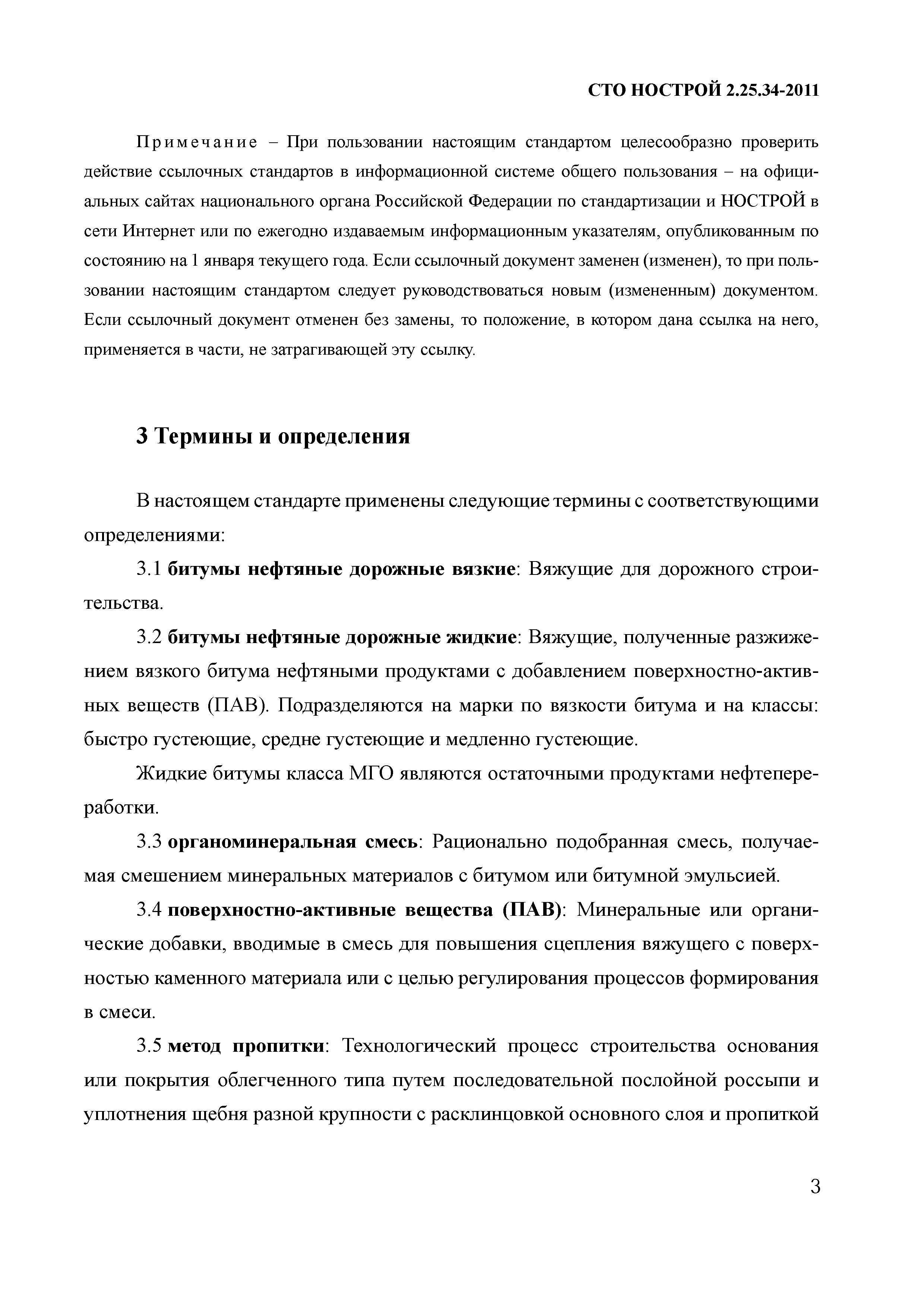 СТО НОСТРОЙ 2.25.34-2011

Примечание – При пользовании настоящим стандартом целесообразно проверить действие ссылочных стандартов в информационной системе общего пользования – на официальных сайтах национального органа Российской Федерации по стандартизации и НОСТРОЙ в сети Интернет или по ежегодно издаваемым информационным указателям, опубликованным по состоянию на 1 января текущего года. Если ссылочный документ заменен (изменен), то при пользовании настоящим стандартом следует руководствоваться новым (измененным) документом. Если ссылочный документ отменен без замены, то положение, в котором дана ссылка на него, применяется в части, не затрагивающей эту ссылку.

3 Термины и определения

В настоящем стандарте применены следующие термины с соответствующими определениями:

3.1 битумы нефтяные дорожные вязкие: Вяжущие для дорожного строительства.

3.2 битумы нефтяные дорожные жидкие: Вяжущие, полученные разжижением вязкого битума нефтяными продуктами с добавлением поверхностно-активных веществ (ПАВ). Подразделяются на марки по вязкости битума и на классы: быстро густеющие, средне густеющие и медленно густеющие.

Жидкие битумы класса МГО являются остаточными продуктами нефтепереработки.

3.3 органоминеральная смесь: Рационально подобранная смесь, получаемая смешением минеральных материалов с битумом или битумной эмульсией.

3.4 поверхностно-активные вещества (ПАВ): Минеральные или органические добавки, вводимые в смесь для повышения сцепления вяжущего с поверхностью каменного материала или с целью регулирования процессов формирования в смеси.

3.5 метод пропитки: Технологический процесс строительства основания или покрытия облегченного типа путем последовательной послойной россыпи и уплотнения щебня разной крупности с расклинцовкой основного слоя и пропиткой

3